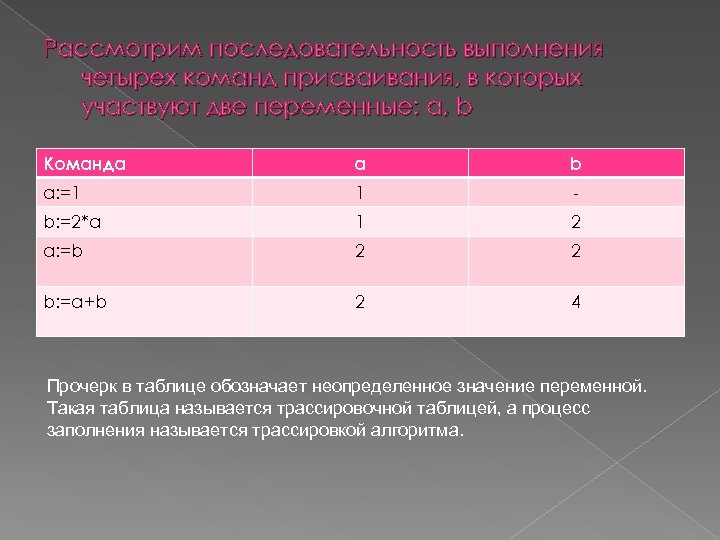 Рассмотрим последовательность выполнения четырех команд присваивания, в которых участвуют две переменные: a, b

| Команда | a | b |
|---|---|---|
| a:=1 | 1 | - |
| b:=2*a | 1 | 2 |
| a:=b | 2 | 2 |
| b:=a+b | 2 | 4 |

Прочерк в таблице обозначает неопределенное значение переменной. Такая таблица называется трассировочной таблицей, а процесс заполнения называется трассировкой алгоритма.